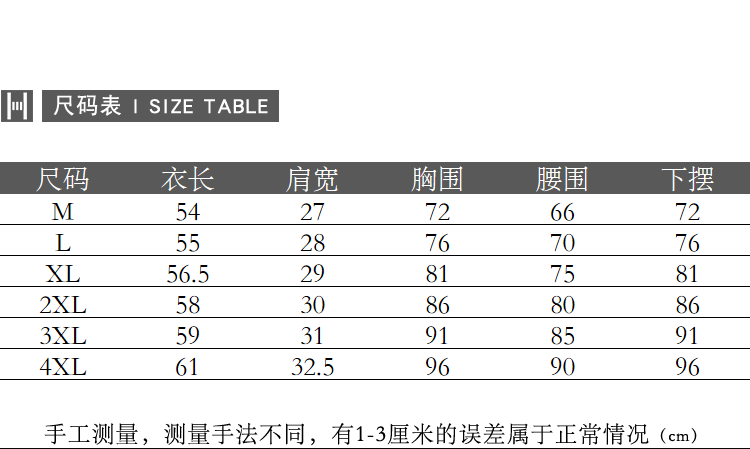 尺码表 I SIZE TABLE

| 尺码 | 衣长 | 肩宽 | 胸围 | 腰围 | 下摆 |
|---|---|---|---|---|---|
| M | 54 | 27 | 72 | 66 | 72 |
| L | 55 | 28 | 76 | 70 | 76 |
| XL | 56.5 | 29 | 81 | 75 | 81 |
| 2XL | 58 | 30 | 86 | 80 | 86 |
| 3XL | 59 | 31 | 91 | 85 | 91 |
| 4XL | 61 | 32.5 | 96 | 90 | 96 |

手工测量，测量手法不同，有1-3厘米的误差属于正常情况（cm）